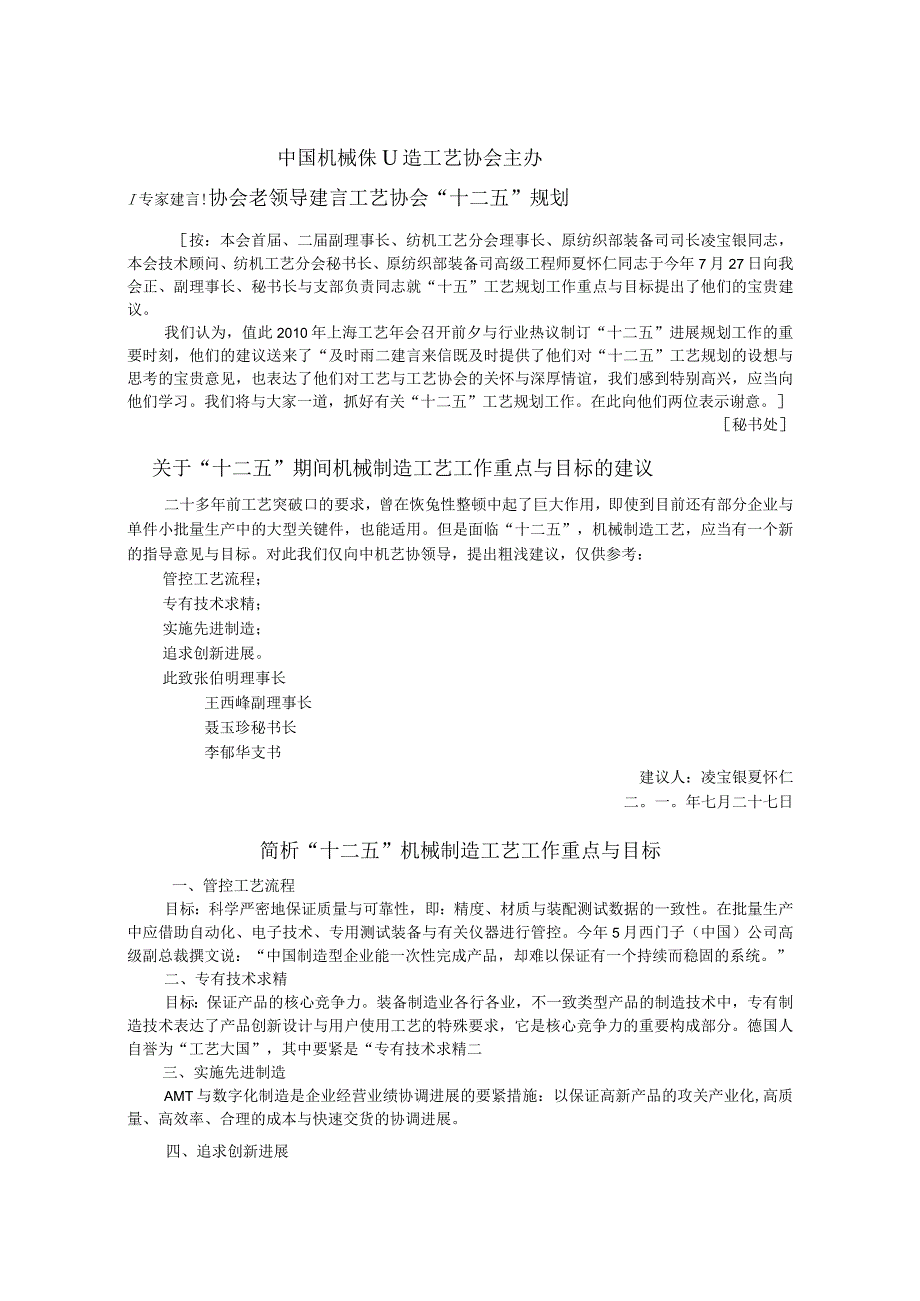 中国机械侏U造工艺协会主办

I专家建言!协会老领导建言工艺协会“十二五”规划

［按：本会首届、二届副理事长、纺机工艺分会理事长、原纺织部装备司司长凌宝银同志，本会技术顾问、纺机工艺分会秘书长、原纺织部装备司高级工程师夏怀仁同志于今年7月27日向我会正、副理事长、秘书长与支部负责同志就“十五”工艺规划工作重点与目标提出了他们的宝贵建议。

我们认为，值此2010年上海工艺年会召开前夕与行业热议制订“十二五”进展规划工作的重要时刻，他们的建议送来了“及时雨二建言来信既及时提供了他们对“十二五”工艺规划的设想与思考的宝贵意见，也表达了他们对工艺与工艺协会的关怀与深厚情谊，我们感到特别高兴，应当向他们学习。我们将与大家一道，抓好有关“十二五”工艺规划工作。在此向他们两位表示谢意。］

［秘书处］

关于“十二五”期间机械制造工艺工作重点与目标的建议

二十多年前工艺突破口的要求，曾在恢兔性整顿中起了巨大作用，即使到目前还有部分企业与单件小批量生产中的大型关键件，也能适用。但是面临“十二五”，机械制造工艺，应当有一个新的指导意见与目标。对此我们仅向中机艺协领导，提出粗浅建议，仅供参考：

管控工艺流程；

专有技术求精；

实施先进制造；

追求创新进展。

此致张伯明理事长

王西峰副理事长

聂玉珍秘书长

李郁华支书

建议人：凌宝银夏怀仁

二。一。年七月二十七日

简析“十二五”机械制造工艺工作重点与目标

一、管控工艺流程

目标：科学严密地保证质量与可靠性，即：精度、材质与装配测试数据的一致性。在批量生产中应借助自动化、电子技术、专用测试装备与有关仪器进行管控。今年5月西门子（中国）公司高级副总裁撰文说：“中国制造型企业能一次性完成产品，却难以保证有一个持续而稳固的系统。”

二、专有技术求精

目标：保证产品的核心竞争力。装备制造业各行各业，不一致类型产品的制造技术中，专有制造技术表达了产品创新设计与用户使用工艺的特殊要求，它是核心竞争力的重要构成部分。德国人自誉为“工艺大国”，其中要紧是“专有技术求精二

三、实施先进制造

AMT与数字化制造是企业经营业绩协调进展的要紧措施：以保证高新产品的攻关产业化,高质量、高效率、合理的成本与快速交货的协调进展。

四、追求创新进展